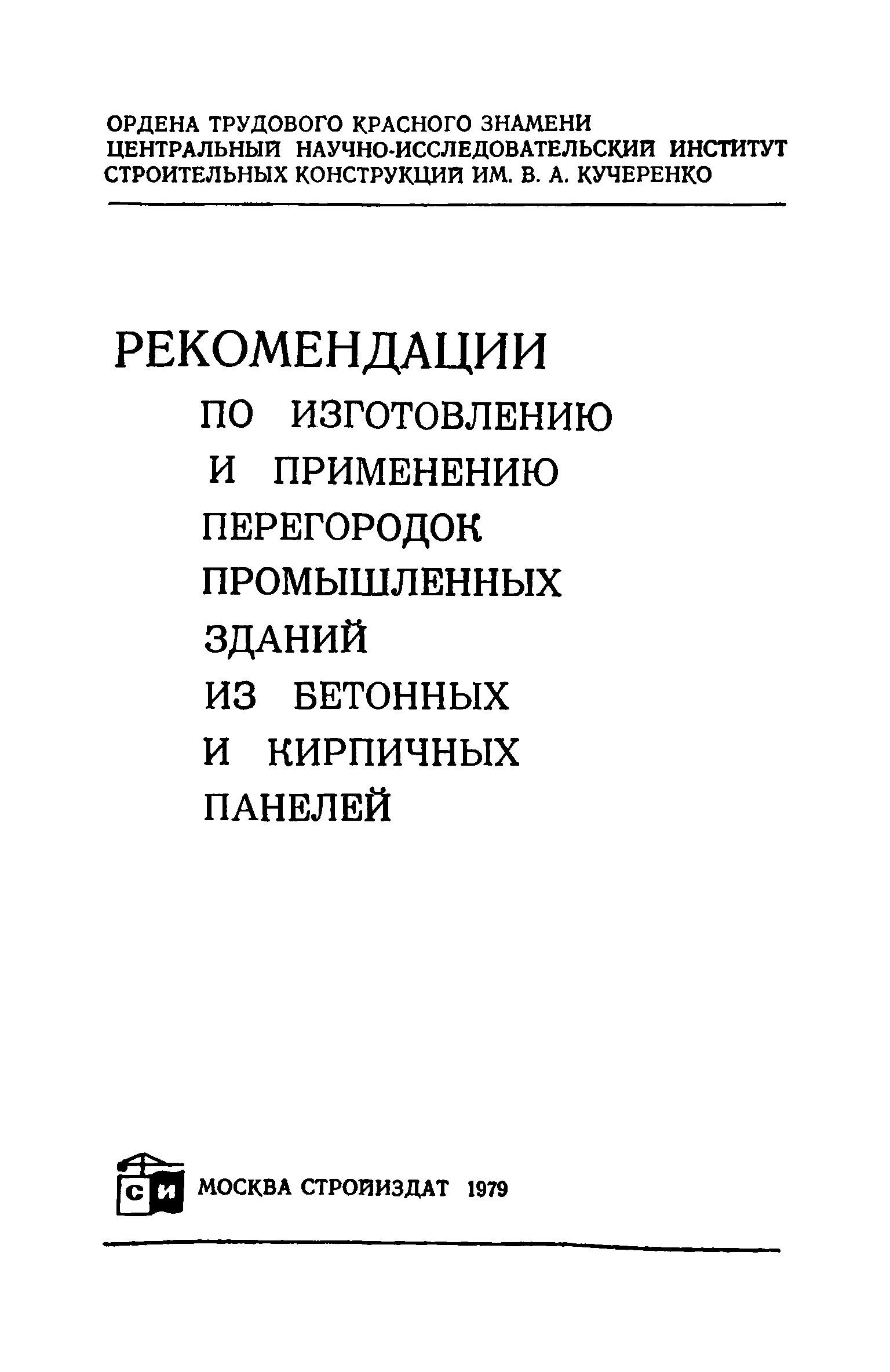 ОРДЕНА ТРУДОВОГО КРАСНОГО ЗНАМЕНИ
ЦЕНТРАЛЬНЫЙ НАУЧНО-ИССЛЕДОВАТЕЛЬСКИЙ ИНСТИТУТ
СТРОИТЕЛЬНЫХ КОНСТРУКЦИЙ ИМ. В. А. КУЧЕРЕНКО

РЕКОМЕНДАЦИИ
ПО ИЗГОТОВЛЕНИЮ
И ПРИМЕНЕНИЮ
ПЕРЕГОРОДОК
ПРОМЫШЛЕННЫХ
ЗДАНИЙ
ИЗ БЕТОННЫХ
И КИРПИЧНЫХ
ПАНЕЛЕЙ

СИ

МОСКВА СТРОЙИЗДАТ 1979